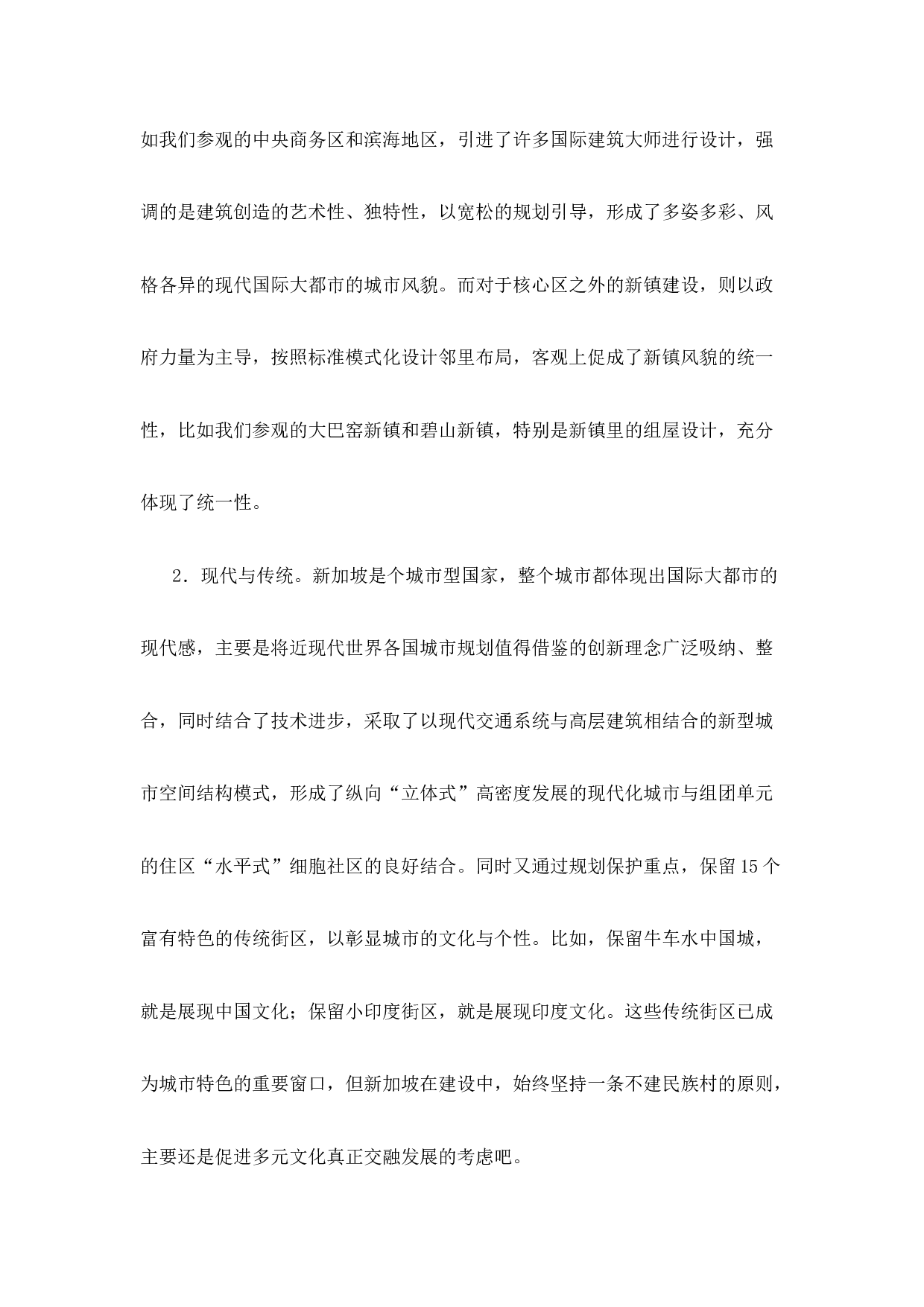 如我们参观的中央商务区和滨海地区，引进了许多国际建筑大师进行设计，强调的是建筑创造的艺术性、独特性，以宽松的规划引导，形成了多姿多彩、风格各异的现代国际大都市的城市风貌。而对于核心区之外的新镇建设，则以政府力量为主导，按照标准模式化设计邻里布局，客观上促成了新镇风貌的统一性，比如我们参观的大巴窑新镇和碧山新镇，特别是新镇里的组屋设计，充分体现了统一性。

2．现代与传统。新加坡是个城市型国家，整个城市都体现出国际大都市的现代感，主要是将近现代世界各国城市规划值得借鉴的创新理念广泛吸纳、整合，同时结合了技术进步，采取了以现代交通系统与高层建筑相结合的新型城市空间结构模式，形成了纵向“立体式”高密度发展的现代化城市与组团单元的住区“水平式”细胞社区的良好结合。同时又通过规划保护重点，保留15个富有特色的传统街区，以彰显城市的文化与个性。比如，保留牛车水中国城，就是展现中国文化；保留小印度街区，就是展现印度文化。这些传统街区已成为城市特色的重要窗口，但新加坡在建设中，始终坚持一条不建民族村的原则，主要还是促进多元文化真正交融发展的考虑吧。